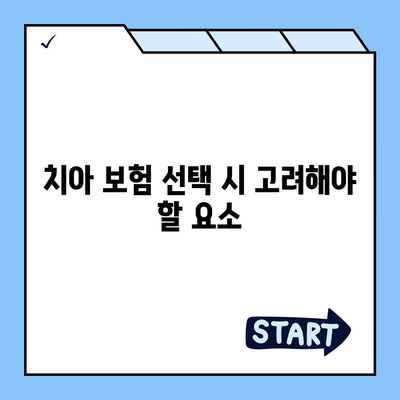 ✓

치아 보험 선택 시 고려해야 할 요소

START